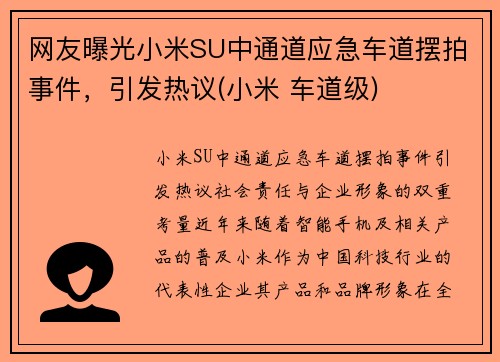 网友曝光小米SU中通道应急车道摆拍事件，引发热议(小米 车道级)

小米SU中通道应急车道摆拍事件引发热议社会责任与企业形象的双重考量近年来随着智能手机及相关产品的普及小米作为中国科技行业的代表性企业其产品和品牌形象在全